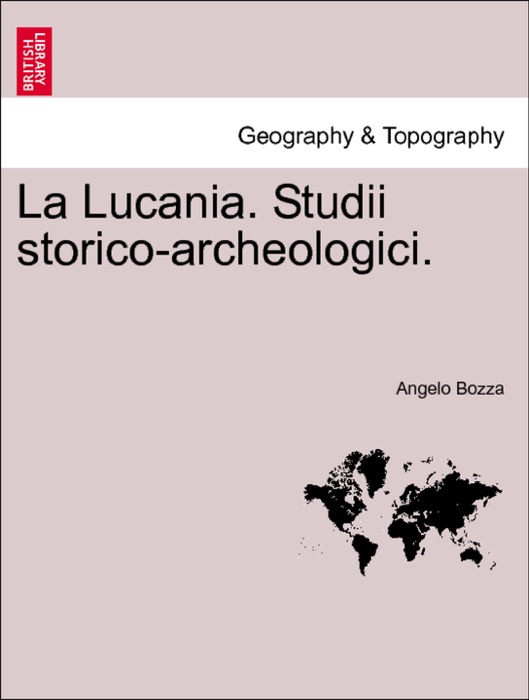 BRITISH LIBRARY

Geography & Topography

La Lucania. Studii storico-archeologici.

Angelo Bozza